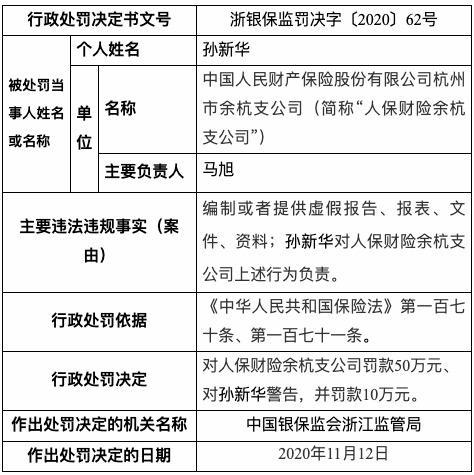 | 行政处罚决定书文号 | | | 浙银保监罚决字〔2020〕62号 |
|---|---|---|---|
| 被处罚当事人姓名或名称 | 个人姓名 | | 孙新华 |
| | 单位 | 名称 | 中国人民财产保险股份有限公司杭州市余杭支公司（简称“人保财险余杭支公司”） |
| | | 主要负责人 | 马旭 |
| 主要违法违规事实（案由） | | | 编制或者提供虚假报告、报表、文件、资料；孙新华对人保财险余杭支公司上述行为负责。 |
| 行政处罚依据 | | | 《中华人民共和国保险法》第一百七十条、第一百七十一条。 |
| 行政处罚决定 | | | 对人保财险余杭支公司罚款50万元、对孙新华警告，并罚款10万元。 |
| 作出处罚决定的机关名称 | | | 中国银保监会浙江监管局 |
| 作出处罚决定的日期 | | | 2020年11月12日 |